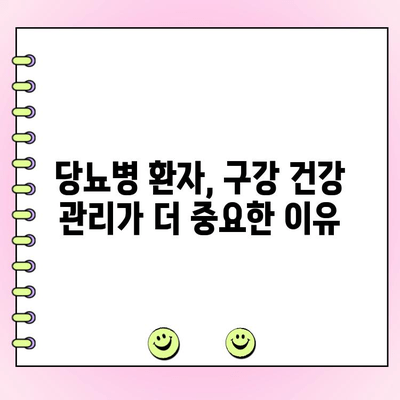 당뇨병 환자, 구강 건강 관리가 더 중요한 이유